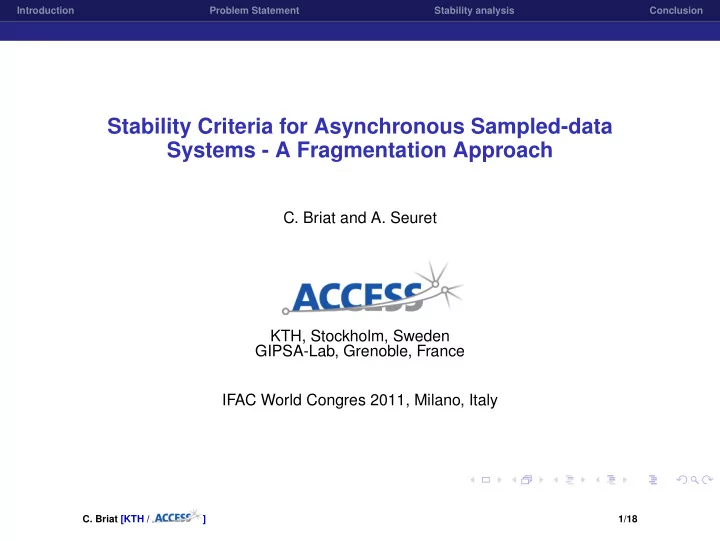 Introduction Problem Statement Stability analysis Conclusion

Stability Criteria for Asynchronous Sampled-data Systems - A Fragmentation Approach

C. Briat and A. Seuret

ACCESS

KTH, Stockholm, Sweden
GIPSA-Lab, Grenoble, France

IFAC World Congres 2011, Milano, Italy

C. Briat [KTH / ACCESS ]

1/18